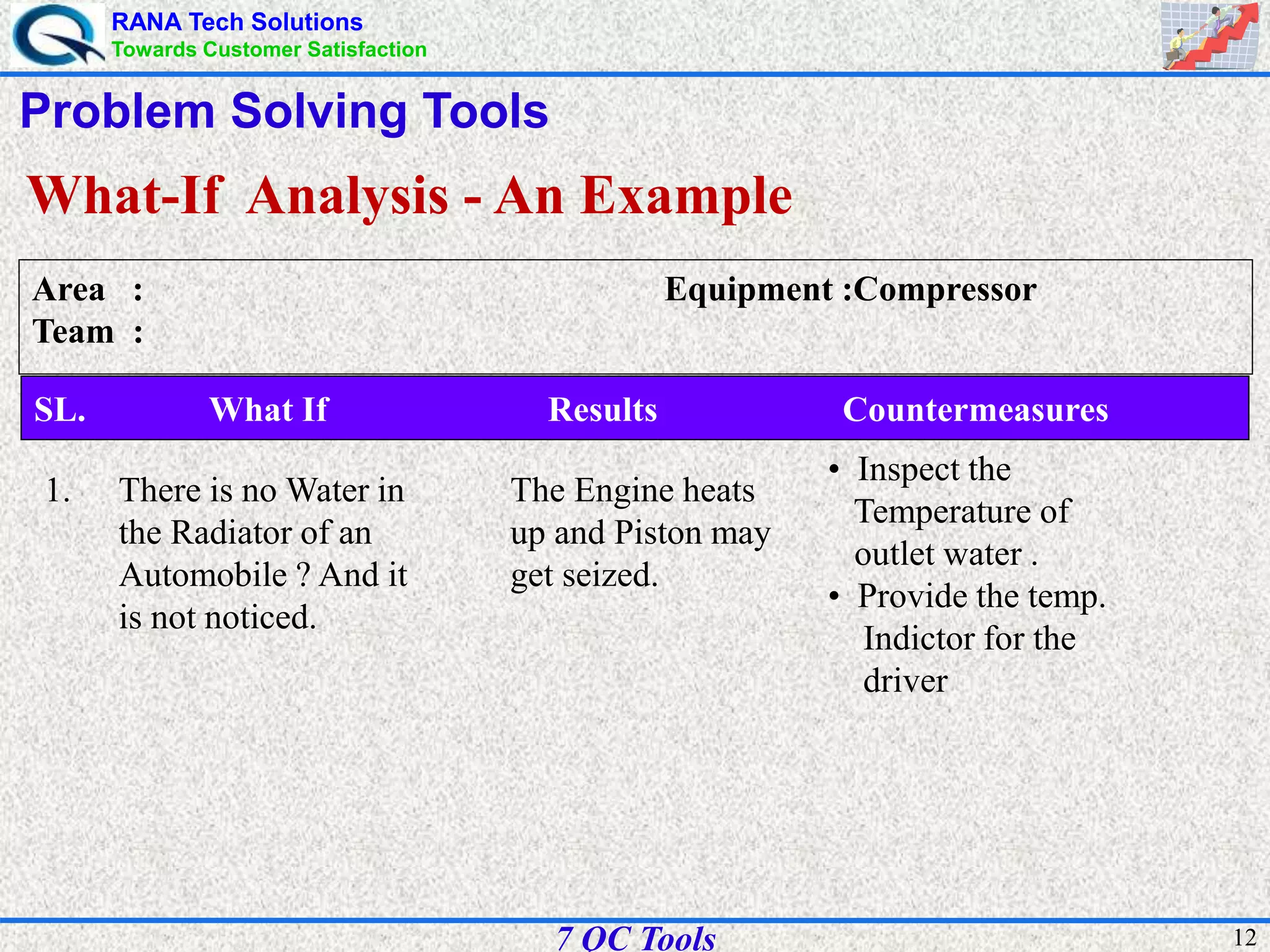 RANA Tech Solutions
Towards Customer Satisfaction

Problem Solving Tools

What-If Analysis - An Example

Area :
Team :

Equipment :Compressor

| SL. | What If | Results | Countermeasures |
|---|---|---|---|
| 1. | There is no Water in the Radiator of an Automobile ? And it is not noticed. | The Engine heats up and Piston may get seized. | • Inspect the Temperature of outlet water . • Provide the temp. Indictor for the driver |

7 QC Tools

12